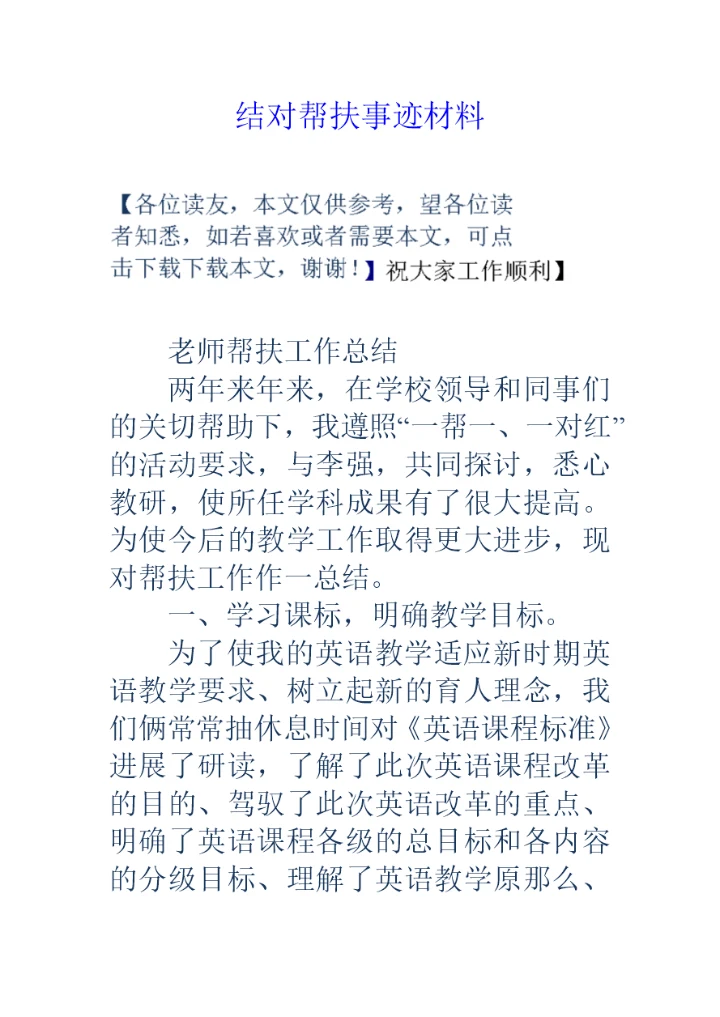 结对帮扶事迹材料

【各位读友，本文仅供参考，望各位读者知悉，如若喜欢或者需要本文，可点击下载下载本文，谢谢！】祝大家工作顺利】

老师帮扶工作总结

两年来年来，在学校领导和同事们的关切帮助下，我遵照“一帮一、一对红”的活动要求，与李强，共同探讨，悉心教研，使所任学科成果有了很大提高。为使今后的教学工作取得更大进步，现对帮扶工作作一总结。

一、学习课标，明确教学目标。

为了使我的英语教学适应新时期英语教学要求、树立起新的育人理念，我们俩常常抽休息时间对《英语课程标准》进展了研读，了解了此次英语课程改革的目的、驾驭了此次英语改革的重点、明确了英语课程各级的总目标和各内容的分级目标、理解了英语教学原那么、